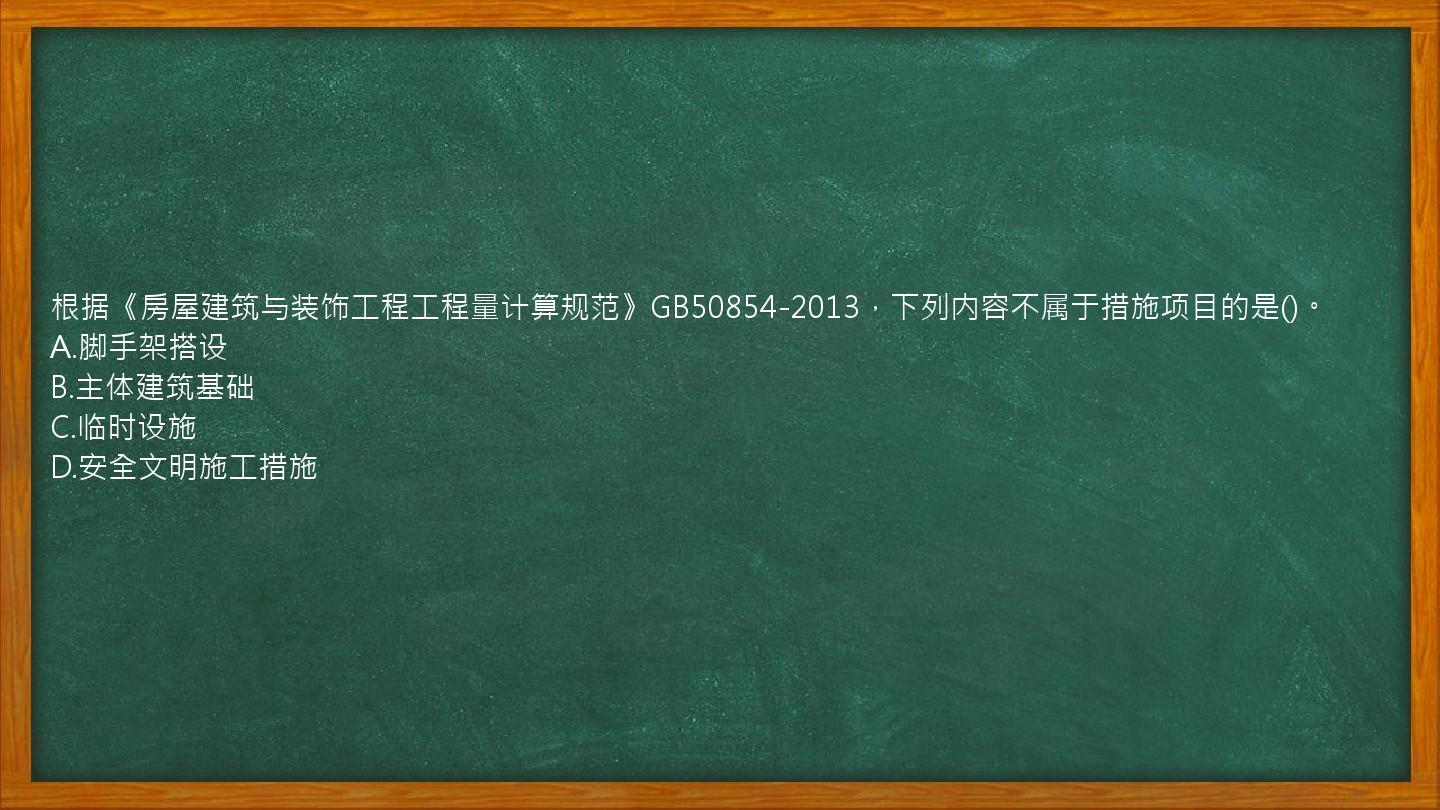 根据《房屋建筑与装饰工程工程量计算规范》GB50854-2013，下列内容不属于措施项目的是()。
A.脚手架搭设
B.主体建筑基础
C.临时设施
D.安全文明施工措施